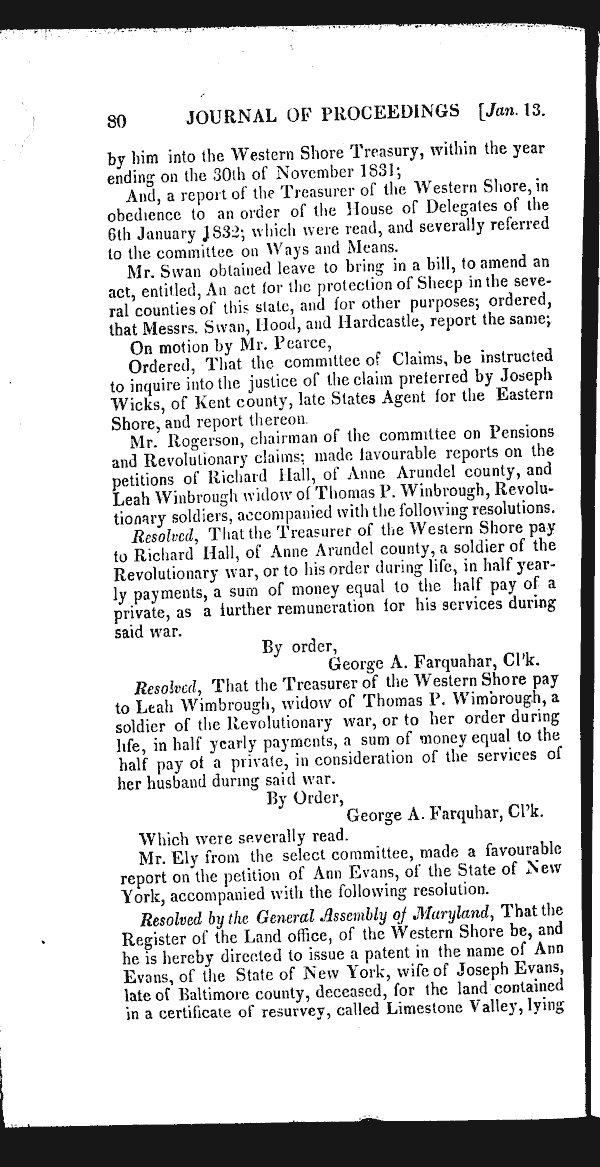 80 JOURNAL OF PROCEEDINGS [Jan. 13.

by him into the Western Shore Treasury, within the year ending on the 30th of November 1831;

And, a report of the Treasurer of the Western Shore, in obedience to an order of the House of Delegates of the 6th January 1832; which were read, and severally referred to the committee on Ways and Means.

Mr. Swan obtained leave to bring in a bill, to amend an act, entitled, An act for the protection of Sheep in the several counties of this state, and for other purposes; ordered, that Messrs. Swan, Hood, and Hardcastle, report the same;

On motion by Mr. Pearce,

Ordered, That the committee of Claims, be instructed to inquire into the justice of the claim preferred by Joseph Wicks, of Kent county, late States Agent for the Eastern Shore, and report thereon.

Mr. Rogerson, chairman of the committee on Pensions and Revolutionary claims; made favourable reports on the petitions of Richard Hall, of Anne Arundel county, and Leah Winbrough widow of Thomas P. Winbrough, Revolutionary soldiers, accompanied with the following resolutions.

Resolved, That the Treasurer of the Western Shore pay to Richard Hall, of Anne Arundel county, a soldier of the Revolutionary war, or to his order during life, in half yearly payments, a sum of money equal to the half pay of a private, as a further remuneration for his services during said war.

By order,
George A. Farquahar, Cl'k.

Resolved, That the Treasurer of the Western Shore pay to Leah Wimbrough, widow of Thomas P. Wimbrough, a soldier of the Revolutionary war, or to her order during life, in half yearly payments, a sum of money equal to the half pay of a private, in consideration of the services of her husband during said war.

By Order,
George A. Farquhar, Cl'k.

Which were severally read.

Mr. Ely from the select committee, made a favourable report on the petition of Ann Evans, of the State of New York, accompanied with the following resolution.

Resolved by the General Assembly of Maryland, That the Register of the Land office, of the Western Shore be, and he is hereby directed to issue a patent in the name of Ann Evans, of the State of New York, wife of Joseph Evans, late of Baltimore county, deceased, for the land contained in a certificate of resurvey, called Limestone Valley, lying